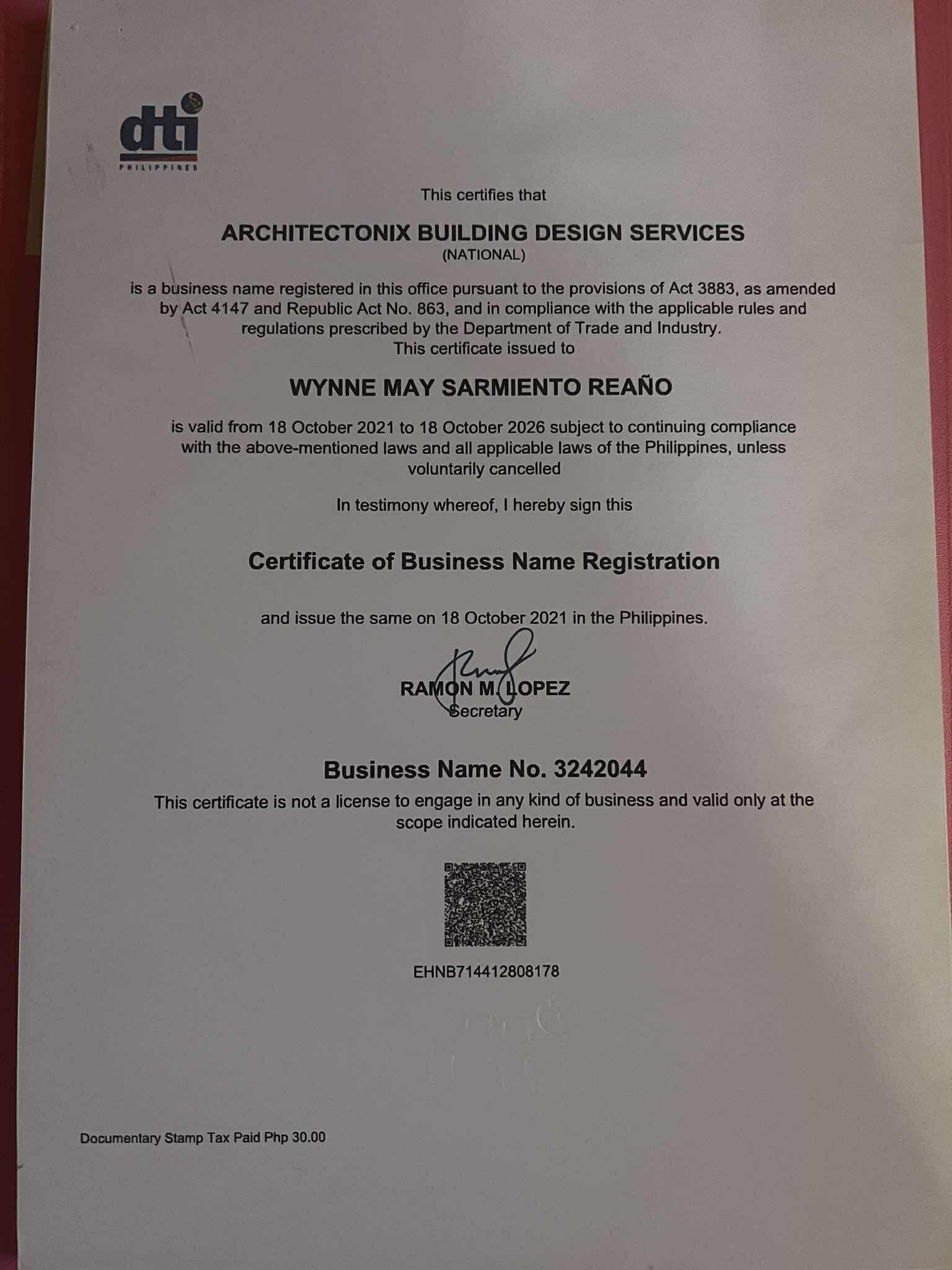 dti
PHILIPPINES

This certifies that

ARCHITECTONIX BUILDING DESIGN SERVICES
(NATIONAL)

is a business name registered in this office pursuant to the provisions of Act 3883, as amended by Act 4147 and Republic Act No. 863, and in compliance with the applicable rules and regulations prescribed by the Department of Trade and Industry.
This certificate issued to

WYNNE MAY SARMIENTO REAÑO

is valid from 18 October 2021 to 18 October 2026 subject to continuing compliance with the above-mentioned laws and all applicable laws of the Philippines, unless voluntarily cancelled

In testimony whereof, I hereby sign this

Certificate of Business Name Registration

and issue the same on 18 October 2021 in the Philippines.

RAMON M. LOPEZ
Secretary

Business Name No. 3242044
This certificate is not a license to engage in any kind of business and valid only at the scope indicated herein.

EHNB714412808178

Documentary Stamp Tax Paid Php 30.00